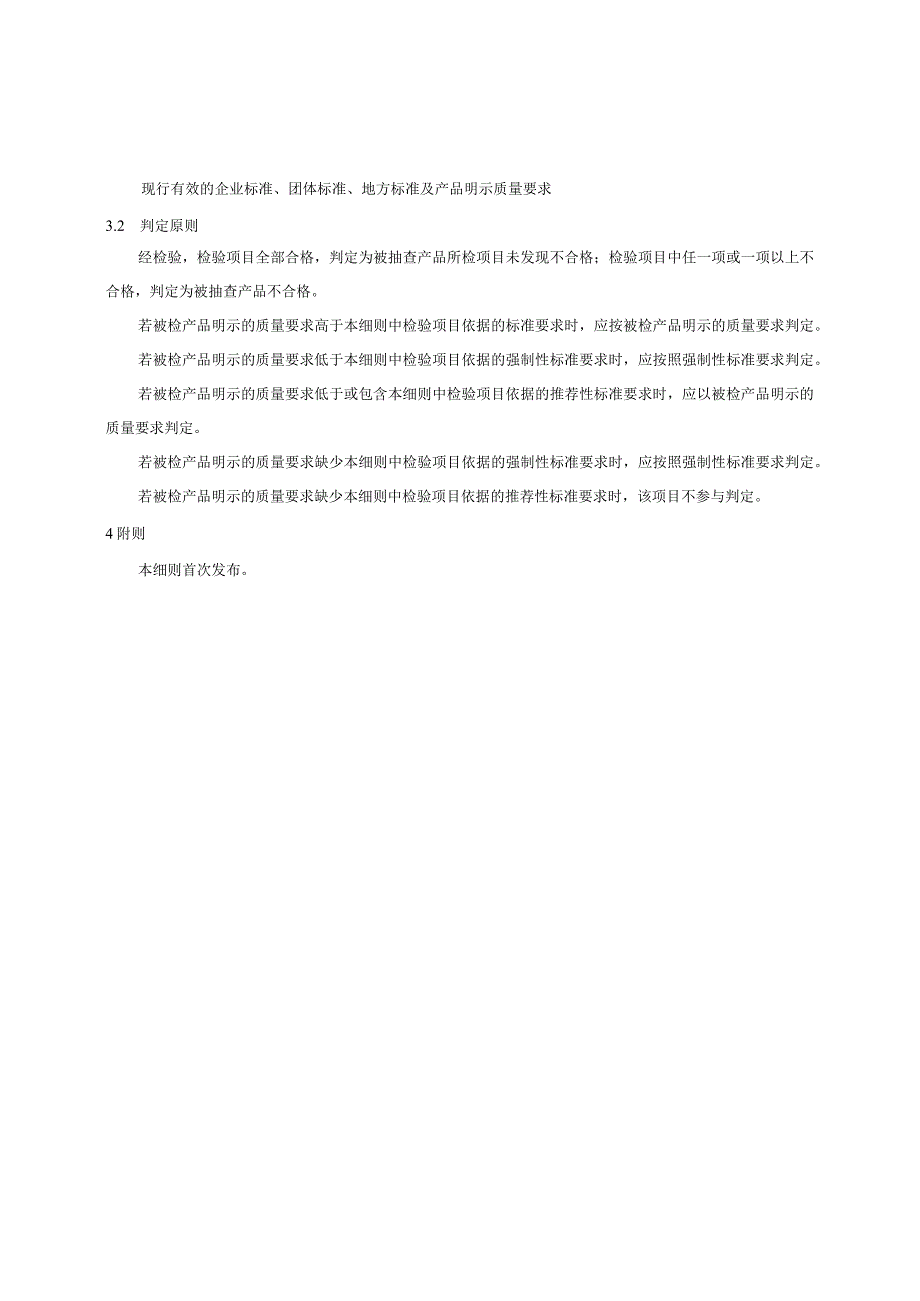 现行有效的企业标准、团体标准、地方标准及产品明示质量要求

3.2　判定原则

经检验，检验项目全部合格，判定为被抽查产品所检项目未发现不合格；检验项目中任一项或一项以上不合格，判定为被抽查产品不合格。

若被检产品明示的质量要求高于本细则中检验项目依据的标准要求时，应按被检产品明示的质量要求判定。

若被检产品明示的质量要求低于本细则中检验项目依据的强制性标准要求时，应按照强制性标准要求判定。

若被检产品明示的质量要求低于或包含本细则中检验项目依据的推荐性标准要求时，应以被检产品明示的质量要求判定。

若被检产品明示的质量要求缺少本细则中检验项目依据的强制性标准要求时，应按照强制性标准要求判定。

若被检产品明示的质量要求缺少本细则中检验项目依据的推荐性标准要求时，该项目不参与判定。

4 附则

本细则首次发布。